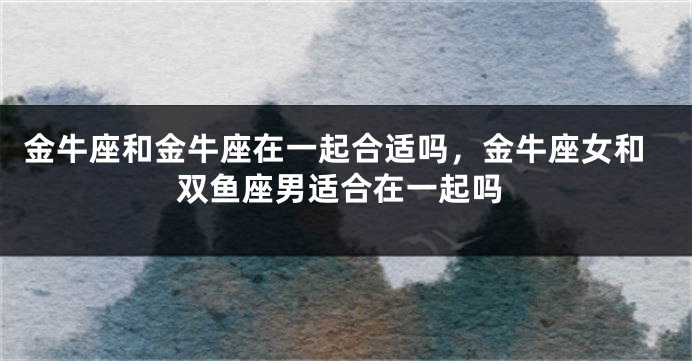 金牛座和金牛座在一起合适吗，金牛座女和双鱼座男适合在一起吗